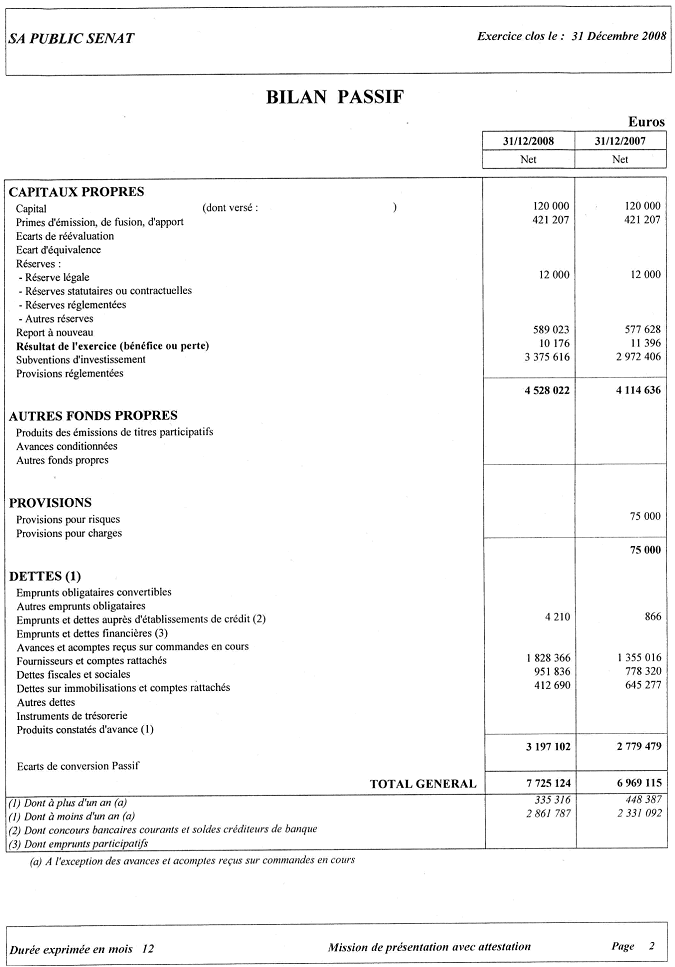 SA PUBLIC SENAT

Exercice clos le : 31 Décembre 2008

BILAN PASSIF

Euros

| | 31/12/2008 | 31/12/2007 |
|---|---|---|
| | Net | Net |
| **CAPITAUX PROPRES** | | |
| Capital (dont versé : ) | 120 000 | 120 000 |
| Primes d'émission, de fusion, d'apport | 421 207 | 421 207 |
| Ecarts de réévaluation | | |
| Ecart d'équivalence | | |
| Réserves : | | |
| - Réserve légale | 12 000 | 12 000 |
| - Réserves statutaires ou contractuelles | | |
| - Réserves réglementées | | |
| - Autres réserves | | |
| Report à nouveau | 589 023 | 577 628 |
| **Résultat de l'exercice (bénéfice ou perte)** | 10 176 | 11 396 |
| Subventions d'investissement | 3 375 616 | 2 972 406 |
| Provisions réglementées | | |
| | **4 528 022** | **4 114 636** |
| **AUTRES FONDS PROPRES** | | |
| Produits des émissions de titres participatifs | | |
| Avances conditionnées | | |
| Autres fonds propres | | |
| **PROVISIONS** | | |
| Provisions pour risques | | 75 000 |
| Provisions pour charges | | |
| | | **75 000** |
| **DETTES (1)** | | |
| Emprunts obligataires convertibles | | |
| Autres emprunts obligataires | | |
| Emprunts et dettes auprès d'établissements de crédit (2) | 4 210 | 866 |
| Emprunts et dettes financières (3) | | |
| Avances et acomptes reçus sur commandes en cours | | |
| Fournisseurs et comptes rattachés | 1 828 366 | 1 355 016 |
| Dettes fiscales et sociales | 951 836 | 778 320 |
| Dettes sur immobilisations et comptes rattachés | 412 690 | 645 277 |
| Autres dettes | | |
| Instruments de trésorerie | | |
| Produits constatés d'avance (1) | | |
| | **3 197 102** | **2 779 479** |
| Ecarts de conversion Passif | | |
| **TOTAL GENERAL** | **7 725 124** | **6 969 115** |
| (1) Dont à plus d'un an (a) | 335 316 | 448 387 |
| (1) Dont à moins d'un an (a) | 2 861 787 | 2 331 092 |
| (2) Dont concours bancaires courants et soldes créditeurs de banque | | |
| (3) Dont emprunts participatifs | | |

(a) A l'exception des avances et acomptes reçus sur commandes en cours

Durée exprimée en mois 12

Mission de présentation avec attestation

Page 2